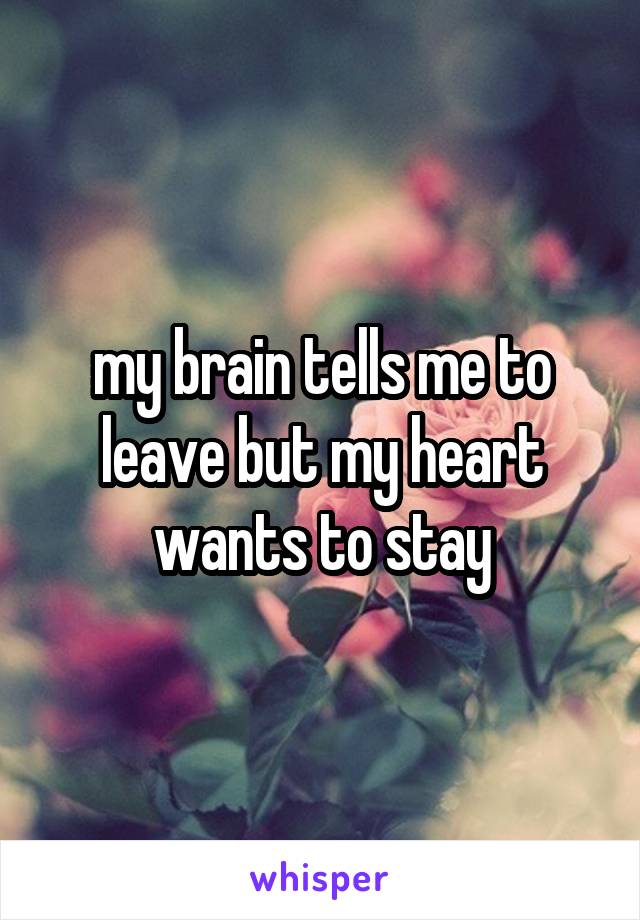 my brain tells me to leave but my heart wants to stay

whisper